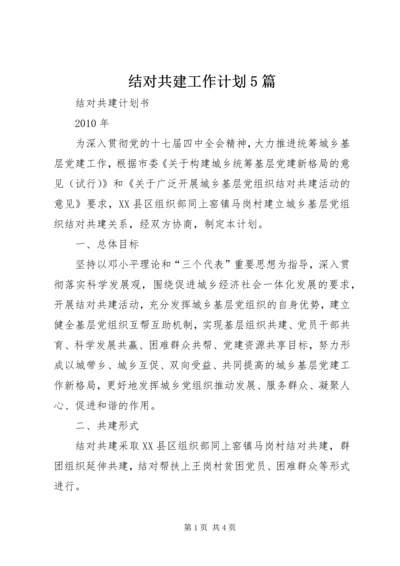 结对共建工作计划5篇

结对共建计划书

2010年

为深入贯彻党的十七届四中全会精神，大力推进统筹城乡基层党建工作，根据市委《关于构建城乡统筹基层党建新格局的意见（试行）》和《关于广泛开展城乡基层党组织结对共建活动的意见》要求，XX县区组织部同上窑镇马岗村建立城乡基层党组织结对共建关系，经双方协商，制定本计划。

一、总体目标

坚持以邓小平理论和“三个代表”重要思想为指导，深入贯彻落实科学发展观，围绕促进城乡经济社会一体化发展的要求，开展结对共建活动，充分发挥城乡基层党组织的自身优势，建立健全基层党组织互帮互助机制，实现基层组织共建、党员干部共育、科学发展共赢、困难群众共帮、党建资源共享目标，努力形成以城带乡、城乡互促、双向受益、共同提高的城乡基层党建工作新格局，更好地发挥城乡党组织推动发展、服务群众、凝聚人心、促进和谐的作用。

二、共建形式

结对共建采取XX县区组织部同上窑镇马岗村结对共建，群团组织延伸共建，结对帮扶上王岗村贫困党员、困难群众等形式进行。

第1页 共4页